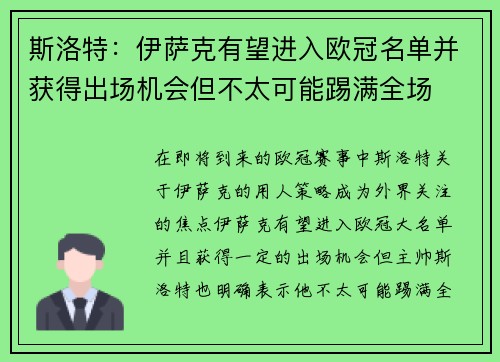 斯洛特：伊萨克有望进入欧冠名单并获得出场机会但不太可能踢满全场

在即将到来的欧冠赛事中斯洛特关于伊萨克的用人策略成为外界关注的焦点伊萨克有望进入欧冠大名单并且获得一定的出场机会但主帅斯洛特也明确表示他不太可能踢满全